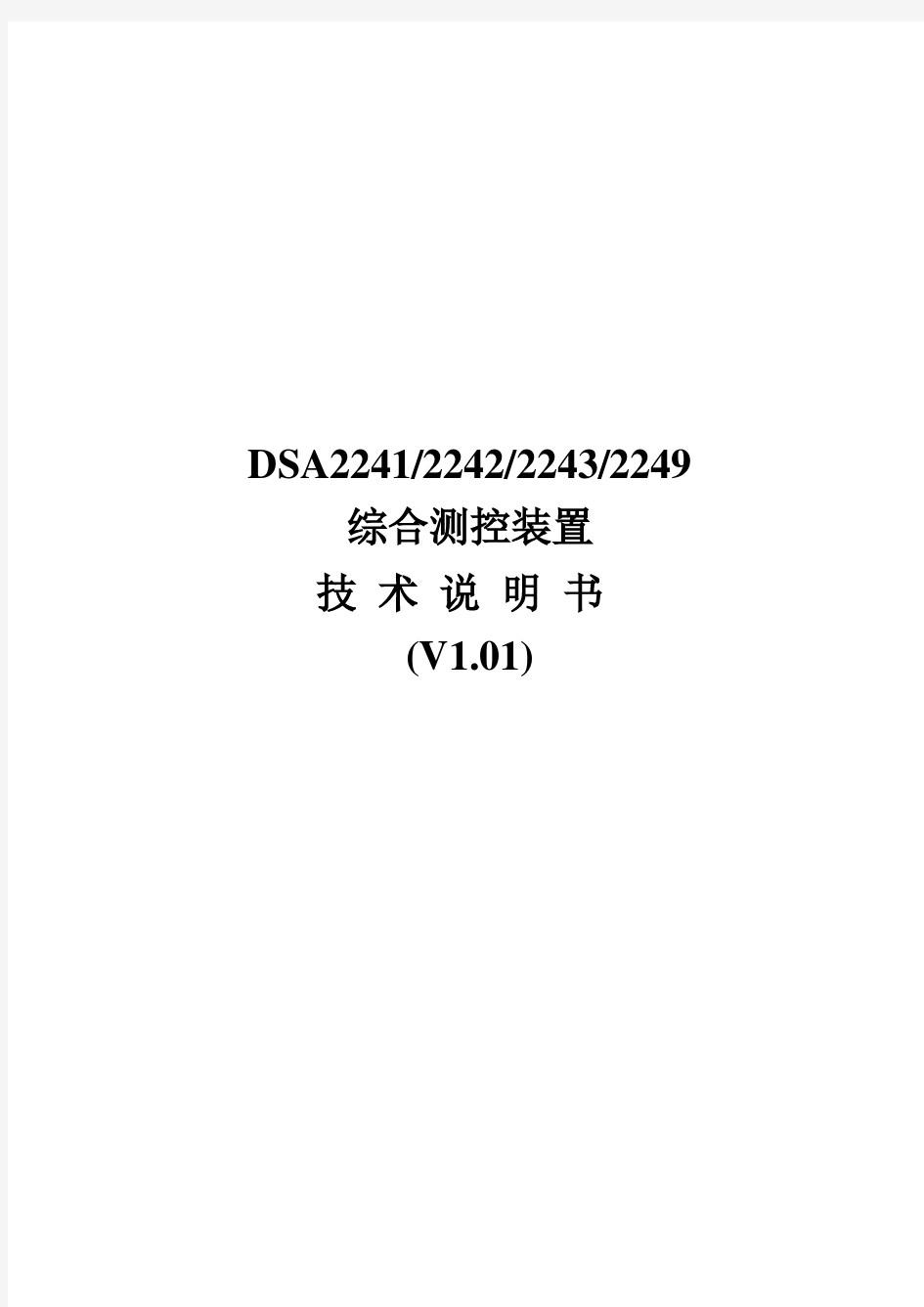 DSA2241/2242/2243/2249
综合测控装置
技 术 说 明 书
(V1.01)